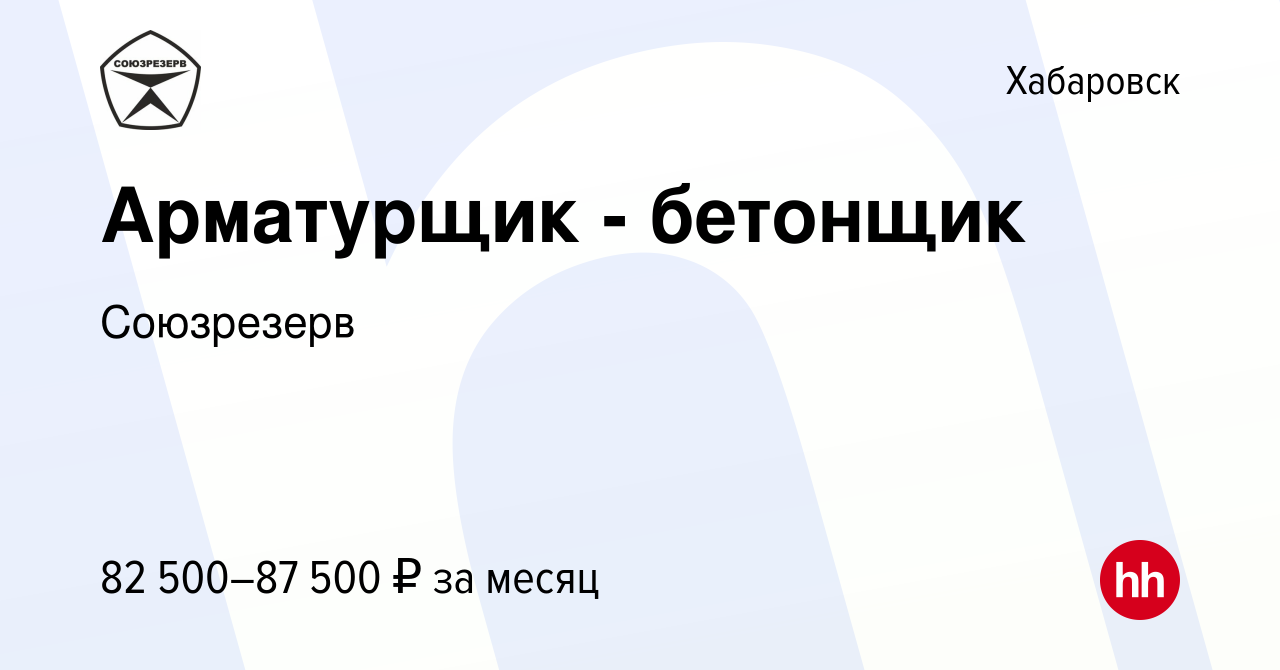 СОЮЗРЕЗЕРВ

Хабаровск

Арматурщик - бетонщик

Союзрезерв

82 500–87 500 ₽ за месяц

hh